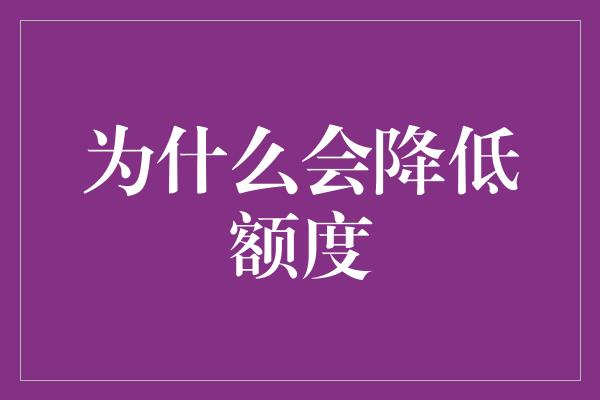 为什么会降低额度